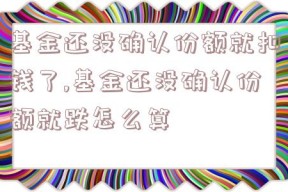 基金还没确认份额就扣钱了,基金还没确认份额就跌怎么算